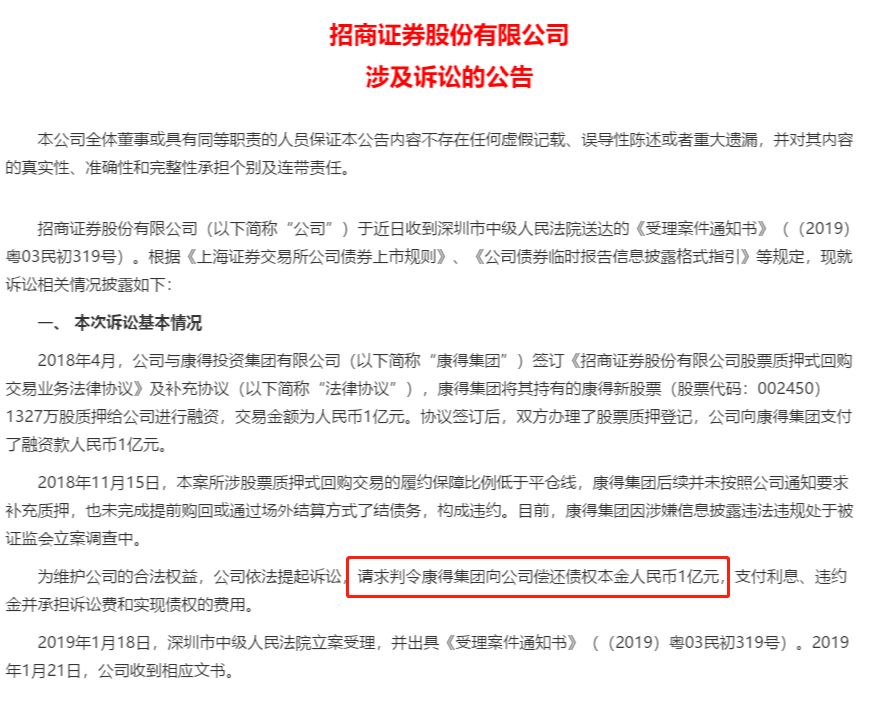 招商证券股份有限公司
涉及诉讼的公告

本公司全体董事或具有同等职责的人员保证本公告内容不存在任何虚假记载、误导性陈述或者重大遗漏，并对其内容的真实性、准确性和完整性承担个别及连带责任。

招商证券股份有限公司（以下简称“公司”）于近日收到深圳市中级人民法院送达的《受理案件通知书》（（2019）粤03民初319号）。根据《上海证券交易所公司债券上市规则》、《公司债券临时报告信息披露格式指引》等规定，现就诉讼相关情况披露如下：

一、 本次诉讼基本情况

2018年4月，公司与康得投资集团有限公司（以下简称“康得集团”）签订《招商证券股份有限公司股票质押式回购交易业务法律协议》及补充协议（以下简称“法律协议”），康得集团将其持有的康得新股票（股票代码：002450）1327万股质押给公司进行融资，交易金额为人民币1亿元。协议签订后，双方办理了股票质押登记，公司向康得集团支付了融资款人民币1亿元。

2018年11月15日，本案所涉股票质押式回购交易的履约保障比例低于平仓线，康得集团后续并未按照公司通知要求补充质押，也未完成提前购回或通过场外结算方式了结债务，构成违约。目前，康得集团因涉嫌信息披露违法违规处于被证监会立案调查中。

为维护公司的合法权益，公司依法提起诉讼，请求判令康得集团向公司偿还债权本金人民币1亿元，支付利息、违约金并承担诉讼费和实现债权的费用。

2019年1月18日，深圳市中级人民法院立案受理，并出具《受理案件通知书》（（2019）粤03民初319号）。2019年1月21日，公司收到相应文书。